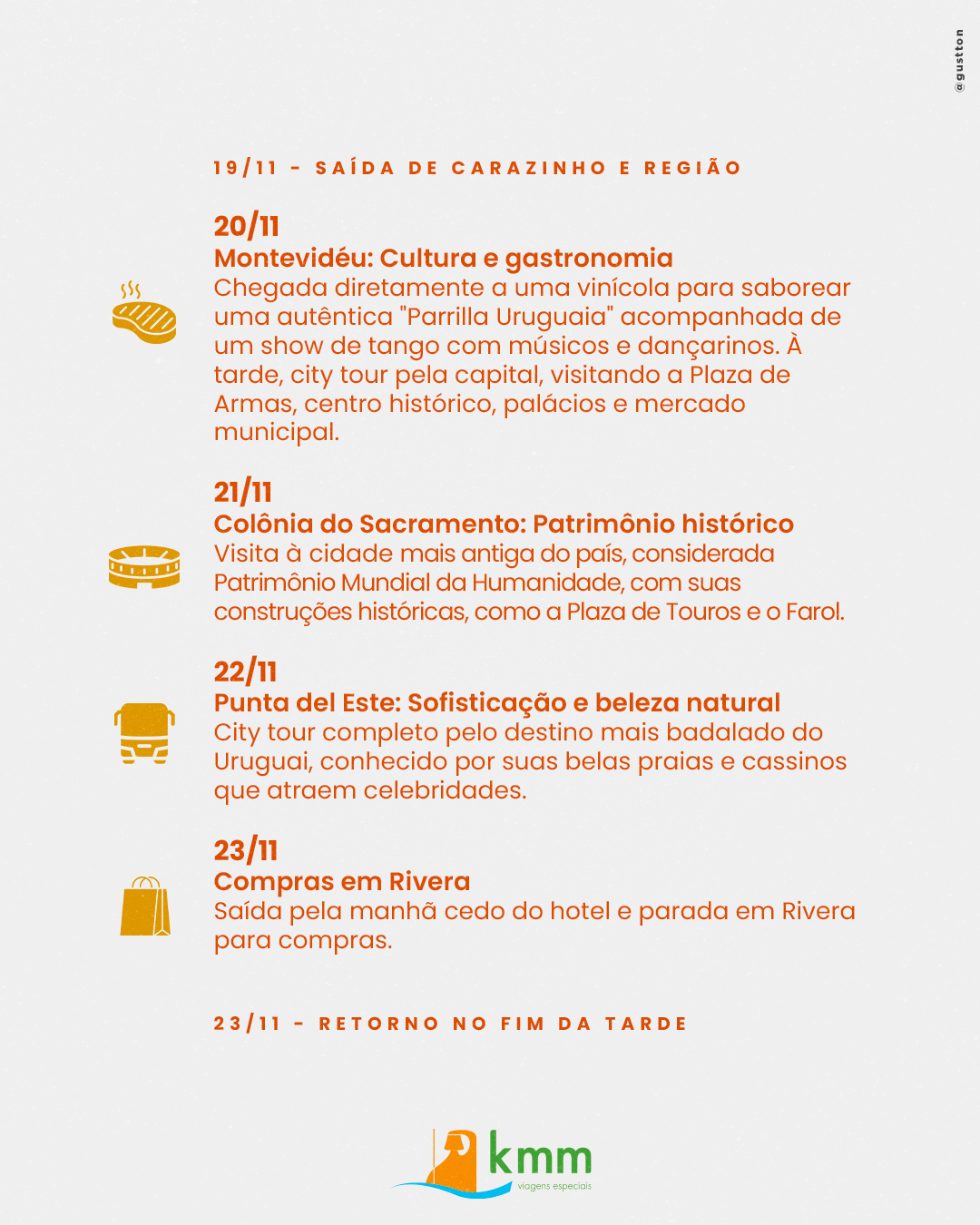 @gustton

19/11 - SAÍDA DE CARAZINHO E REGIÃO

20/11
Montevidéu: Cultura e gastronomia
Chegada diretamente a uma vinícola para saborear uma autêntica "Parrilla Uruguaia" acompanhada de um show de tango com músicos e dançarinos. À tarde, city tour pela capital, visitando a Plaza de Armas, centro histórico, palácios e mercado municipal.

21/11
Colônia do Sacramento: Patrimônio histórico
Visita à cidade mais antiga do país, considerada Patrimônio Mundial da Humanidade, com suas construções históricas, como a Plaza de Touros e o Farol.

22/11
Punta del Este: Sofisticação e beleza natural
City tour completo pelo destino mais badalado do Uruguai, conhecido por suas belas praias e cassinos que atraem celebridades.

23/11
Compras em Rivera
Saída pela manhã cedo do hotel e parada em Rivera para compras.

23/11 - RETORNO NO FIM DA TARDE

kmm
viagens especiais